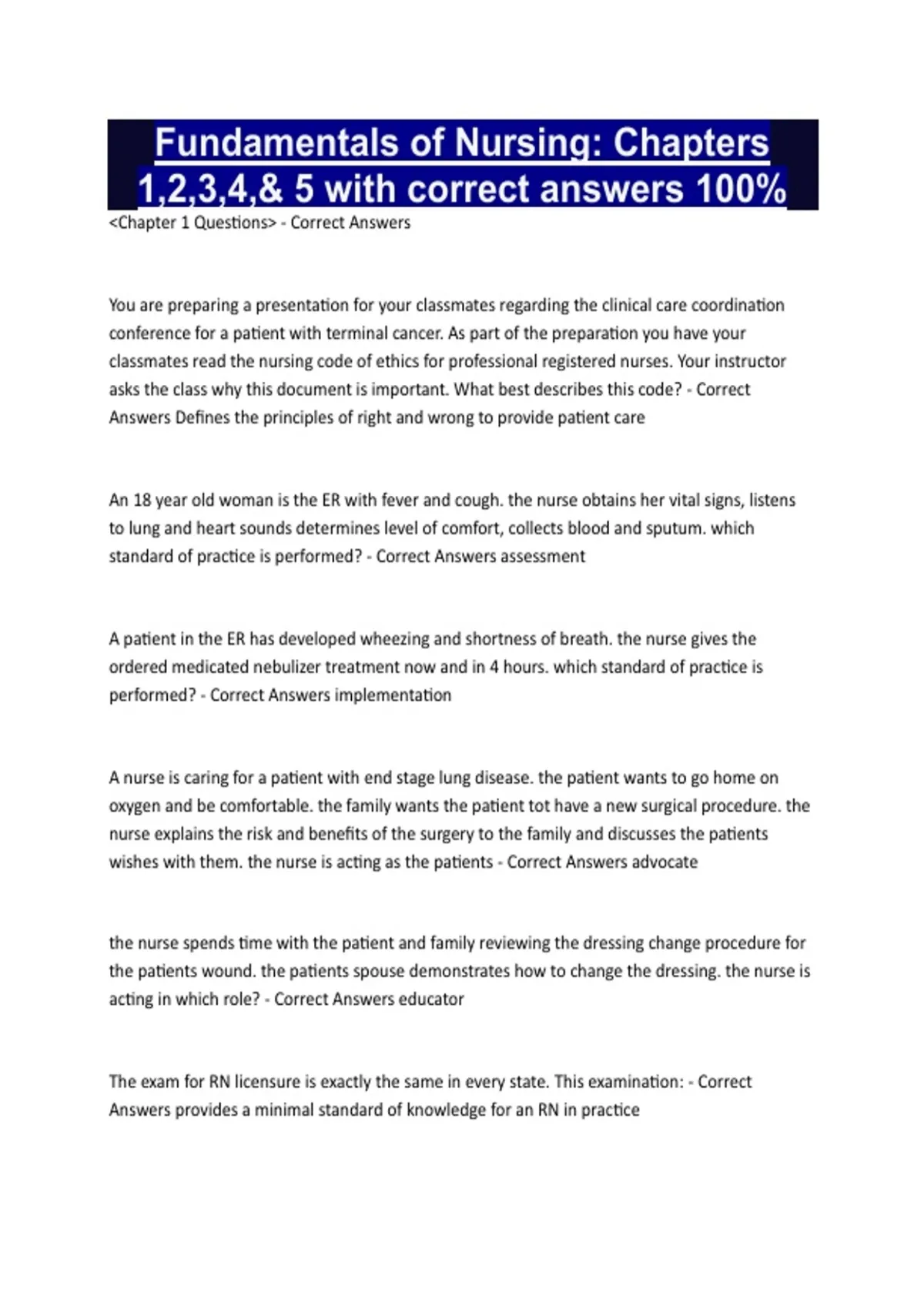 Fundamentals of Nursing: Chapters 1,2,3,4,& 5 with correct answers 100%

<Chapter 1 Questions> - Correct Answers

You are preparing a presentation for your classmates regarding the clinical care coordination conference for a patient with terminal cancer. As part of the preparation you have your classmates read the nursing code of ethics for professional registered nurses. Your instructor asks the class why this document is important. What best describes this code? - Correct Answers Defines the principles of right and wrong to provide patient care

An 18 year old woman is the ER with fever and cough. the nurse obtains her vital signs, listens to lung and heart sounds determines level of comfort, collects blood and sputum. which standard of practice is performed? - Correct Answers assessment

A patient in the ER has developed wheezing and shortness of breath. the nurse gives the ordered medicated nebulizer treatment now and in 4 hours. which standard of practice is performed? - Correct Answers implementation

A nurse is caring for a patient with end stage lung disease. the patient wants to go home on oxygen and be comfortable. the family wants the patient tot have a new surgical procedure. the nurse explains the risk and benefits of the surgery to the family and discusses the patients wishes with them. the nurse is acting as the patients - Correct Answers advocate

the nurse spends time with the patient and family reviewing the dressing change procedure for the patients wound. the patients spouse demonstrates how to change the dressing. the nurse is acting in which role? - Correct Answers educator

The exam for RN licensure is exactly the same in every state. This examination: - Correct Answers provides a minimal standard of knowledge for an RN in practice